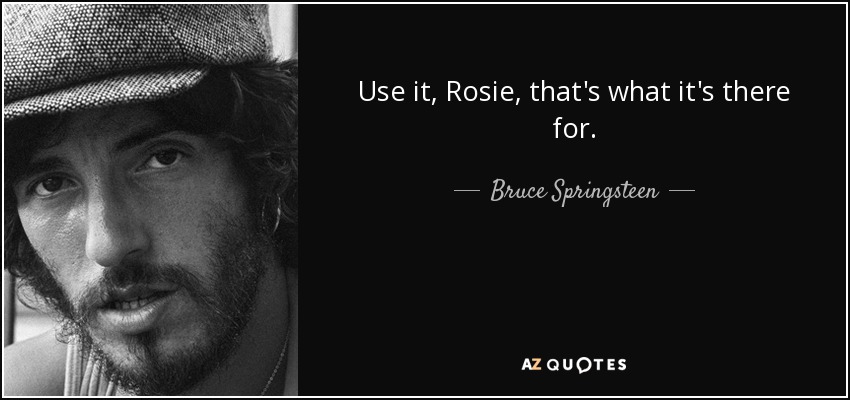 Use it, Rosie, that's what it's there for.

— Bruce Springsteen —

AZ QUOTES